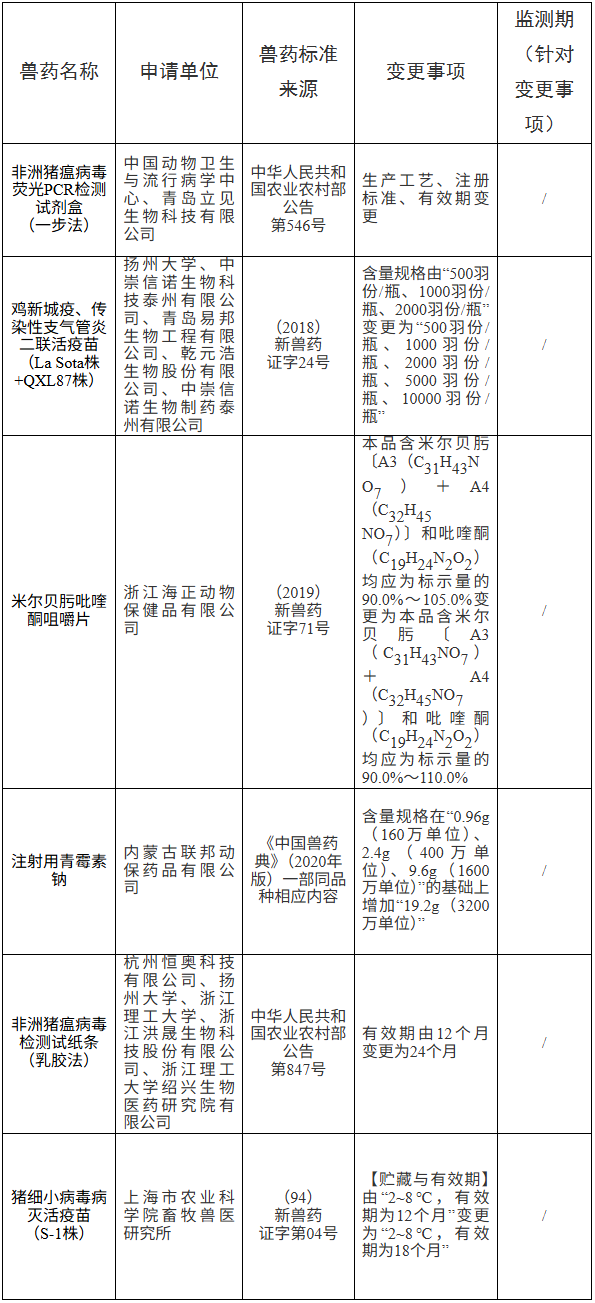 | 兽药名称 | 申请单位 | 兽药标准来源 | 变更事项 | 监测期（针对变更事项） |
|---|---|---|---|---|
| 非洲猪瘟病毒荧光PCR检测试剂盒（一步法） | 中国动物卫生与流行病学中心、青岛立见生物科技有限公司 | 中华人民共和国农业农村部公告第546号 | 生产工艺、注册标准、有效期变更 | / |
| 鸡新城疫、传染性支气管炎二联活疫苗（La Sota株+QXL87株） | 扬州大学、中崇信诺生物科技泰州有限公司、青岛易邦生物工程有限公司、乾元浩生物股份有限公司、中崇信诺生物制药泰州有限公司 | （2018）新兽药证字24号 | 含量规格由“500羽份/瓶、1000羽份/瓶、2000羽份/瓶”变更为“500羽份/瓶、1000羽份/瓶、2000羽份/瓶、5000羽份/瓶、10000羽份/瓶” | / |
| 米尔贝肟吡喹酮咀嚼片 | 浙江海正动物保健品有限公司 | （2019）新兽药证字71号 | 本品含米尔贝肟〔A3（$C_{31}H_{43}NO_7$）+A4（$C_{32}H_{45}NO_7$）〕和吡喹酮（$C_{19}H_{24}N_2O_2$）均应为标示量的90.0%～105.0%变更为本品含米尔贝肟〔A3（$C_{31}H_{43}NO_7$）+A4（$C_{32}H_{45}NO_7$）〕和吡喹酮（$C_{19}H_{24}N_2O_2$）均应为标示量的90.0%～110.0% | / |
| 注射用青霉素钠 | 内蒙古联邦动保药品有限公司 | 《中国兽药典》（2020年版）一部同品种相应内容 | 含量规格在“0.96g（160万单位）、2.4g（400万单位）、9.6g（1600万单位）”的基础上增加“19.2g（3200万单位）” | / |
| 非洲猪瘟病毒检测试纸条（乳胶法） | 杭州恒奥科技有限公司、扬州大学、浙江理工大学、浙江洪晟生物科技股份有限公司、浙江理工大学绍兴生物医药研究院有限公司 | 中华人民共和国农业农村部公告第847号 | 有效期由12个月变更为24个月 | / |
| 猪细小病毒病灭活疫苗（S-1株） | 上海市农业科学院畜牧兽医研究所 | （94）新兽药证字第04号 | 【贮藏与有效期】由“2~8 ℃，有效期为12个月”变更为“2~8 ℃，有效期为18个月” | / |